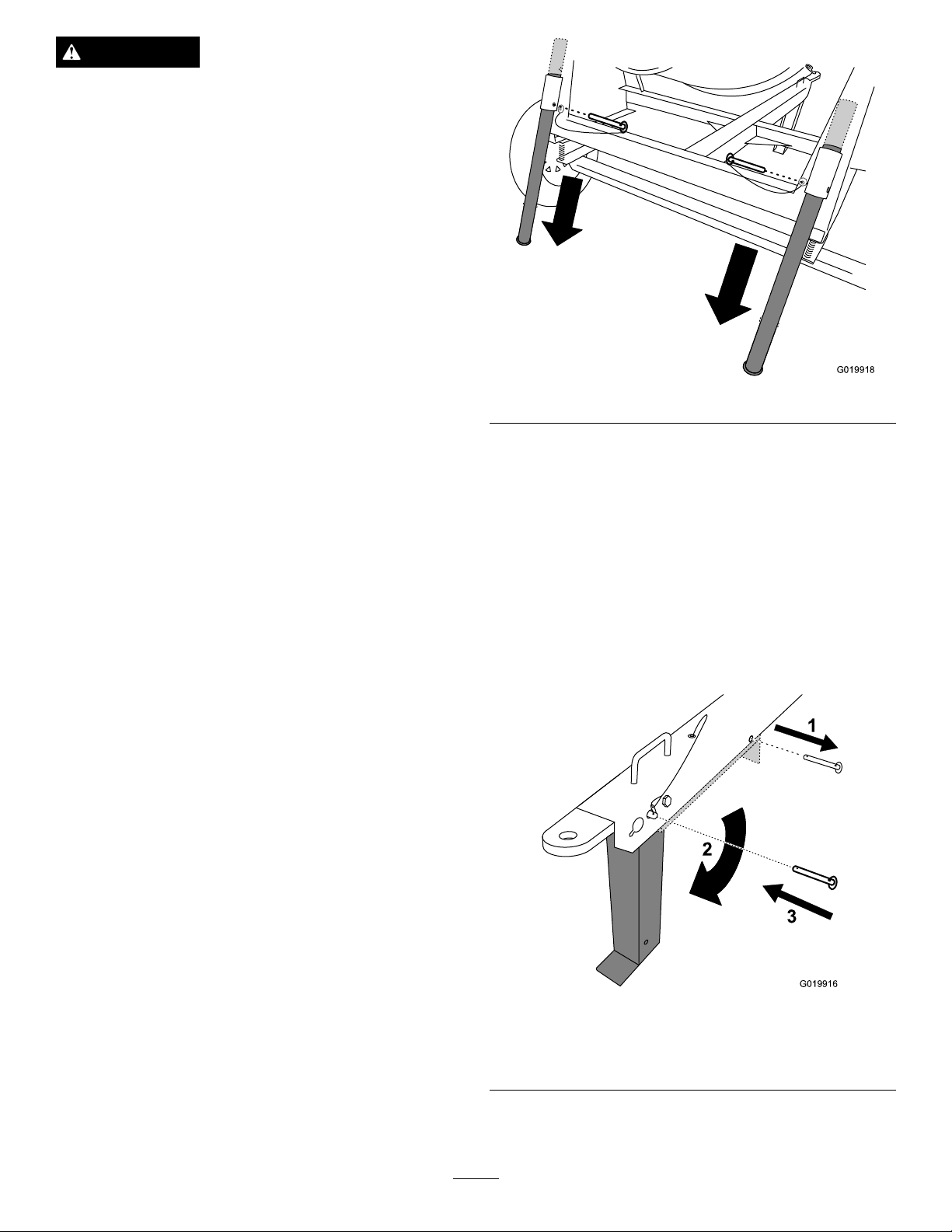 G019918

1

2

3

G019916